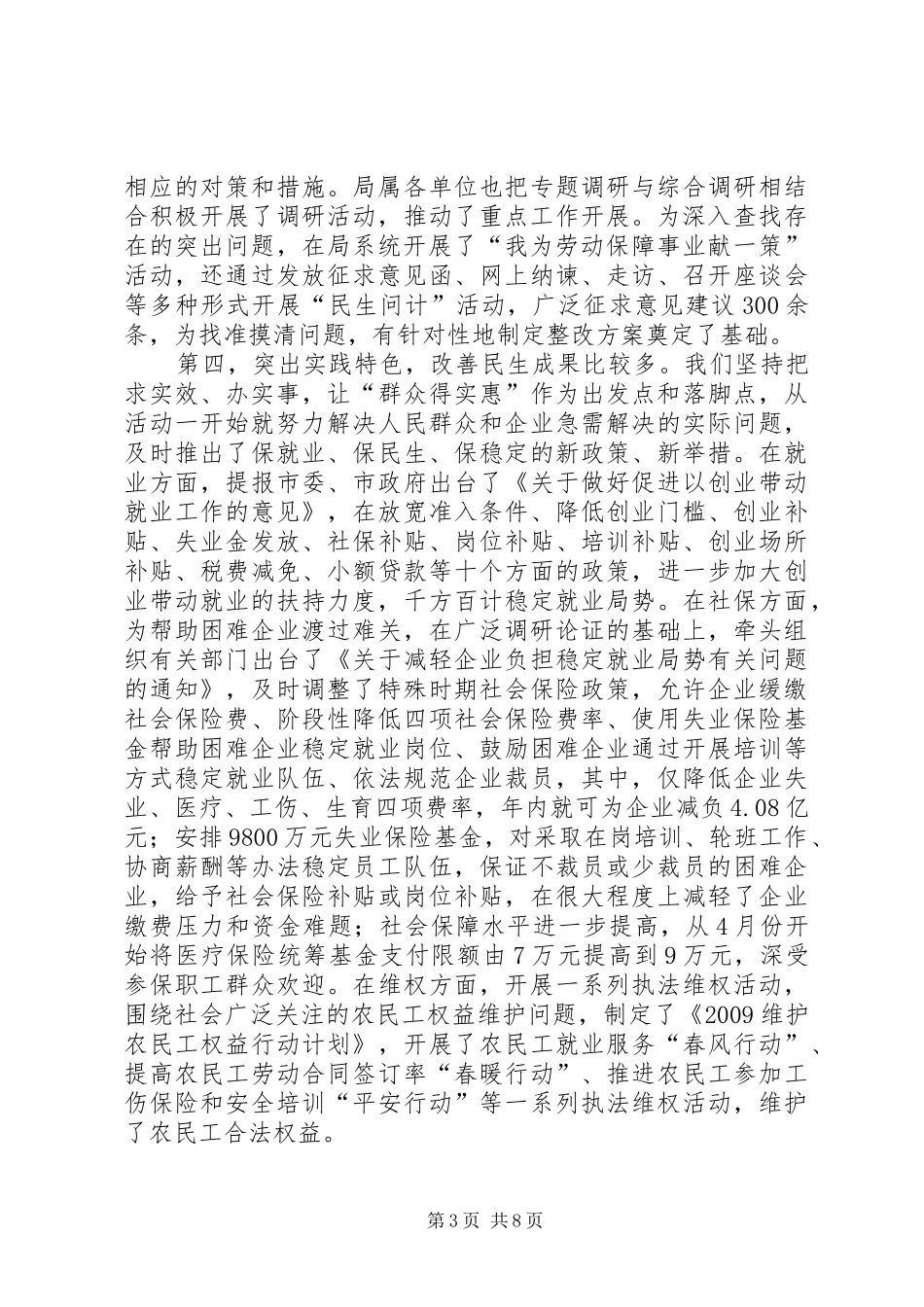 相应的对策和措施。局属各单位也把专题调研与综合调研相结合积极开展了调研活动，推动了重点工作开展。为深入查找存在的突出问题，在局系统开展了“我为劳动保障事业献一策”活动，还通过发放征求意见函、网上纳谏、走访、召开座谈会等多种形式开展“民生问计”活动，广泛征求意见建议300余条，为找准摸清问题，有针对性地制定整改方案奠定了基础。

第四，突出实践特色，改善民生成果比较多。我们坚持把求实效、办实事，让“群众得实惠”作为出发点和落脚点，从活动一开始就努力解决人民群众和企业急需解决的实际问题，及时推出了保就业、保民生、保稳定的新政策、新举措。在就业方面，提报市委、市政府出台了《关于做好促进以创业带动就业工作的意见》，在放宽准入条件、降低创业门槛、创业补贴、失业金发放、社保补贴、岗位补贴、培训补贴、创业场所补贴、税费减免、小额贷款等十个方面的政策，进一步加大创业带动就业的扶持力度，千方百计稳定就业局势。在社保方面，为帮助困难企业渡过难关，在广泛调研论证的基础上，牵头组织有关部门出台了《关于减轻企业负担稳定就业局势有关问题的通知》，及时调整了特殊时期社会保险政策，允许企业缓缴社会保险费、阶段性降低四项社会保险费率、使用失业保险基金帮助困难企业稳定就业岗位、鼓励困难企业通过开展培训等方式稳定就业队伍、依法规范企业裁员，其中，仅降低企业失业、医疗、工伤、生育四项费率，年内就可为企业减负4.08亿元；安排9800万元失业保险基金，对采取在岗培训、轮班工作、协商薪酬等办法稳定员工队伍，保证不裁员或少裁员的困难企业，给予社会保险补贴或岗位补贴，在很大程度上减轻了企业缴费压力和资金难题；社会保障水平进一步提高，从4月份开始将医疗保险统筹基金支付限额由7万元提高到9万元，深受参保职工群众欢迎。在维权方面，开展一系列执法维权活动，围绕社会广泛关注的农民工权益维护问题，制定了《2009维护农民工权益行动计划》，开展了农民工就业服务“春风行动”、提高农民工劳动合同签订率“春暖行动”、推进农民工参加工伤保险和安全培训“平安行动”等一系列执法维权活动，维护了农民工合法权益。

第3页 共8页